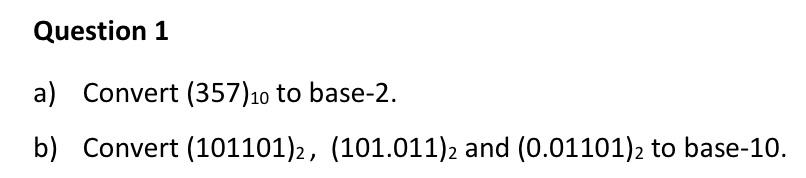 Question 1

a) Convert $(357)_{10}$ to base-2.

b) Convert $(101101)_2$, $(101.011)_2$ and $(0.01101)_2$ to base-10.